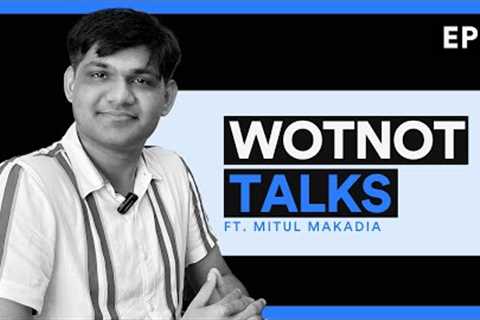 EP

WOTNOT
TALKS
FT. MITUL MAKADIA